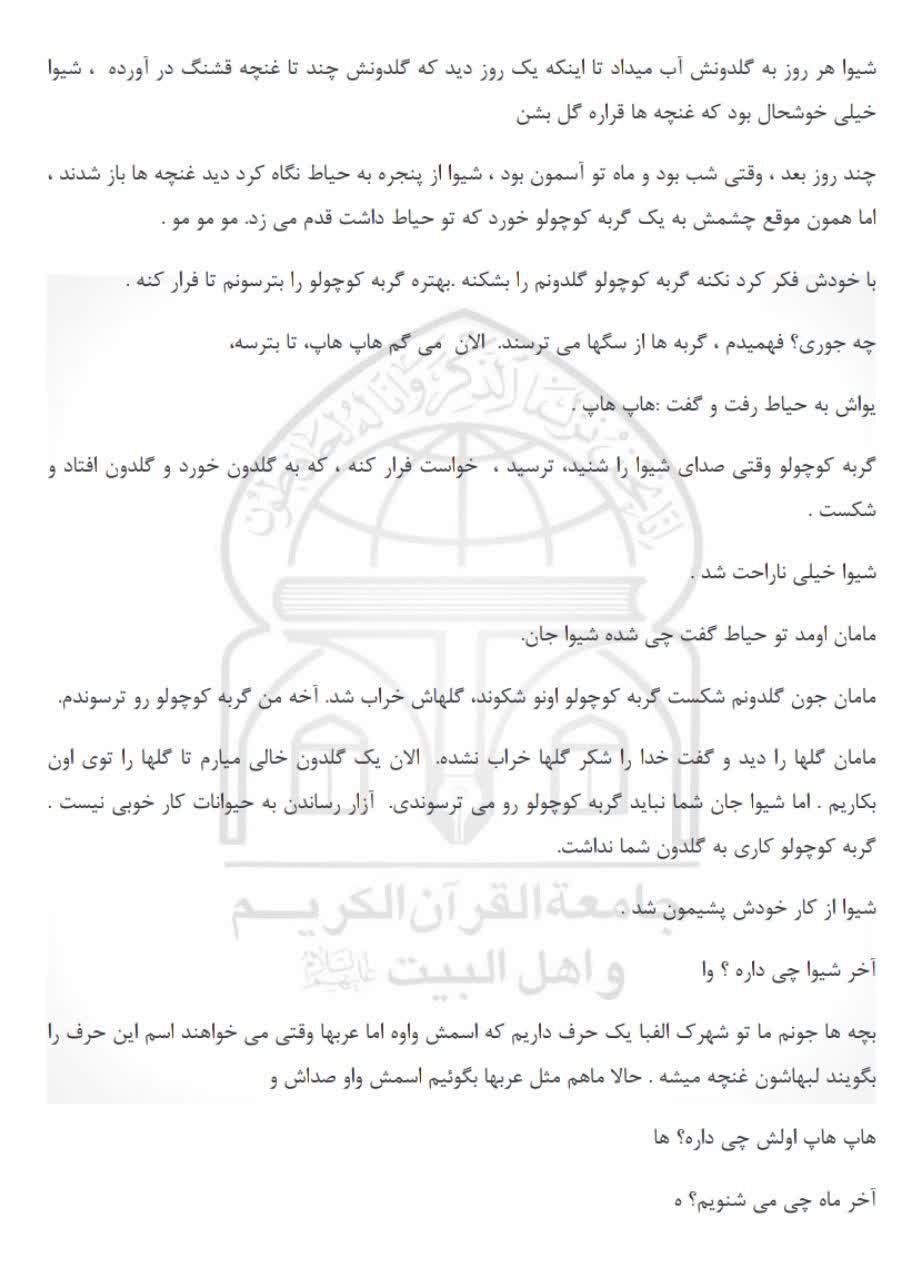 شیوا هر روز به گلدونش آب میداد تا اینکه یک روز دید که گلدونش چند تا غنچه قشنگ در آورده ، شیوا خیلی خوشحال بود که غنچه ها قراره گل بشن

چند روز بعد ، وقتی شب بود و ماه تو آسمون بود ، شیوا از پنجره به حیاط نگاه کرد دید غنچه ها باز شدند ، اما همون موقع چشمش به یک گربه کوچولو خورد که تو حیاط داشت قدم می زد. مو مو مو .

با خودش فکر کرد نکنه گربه کوچولو گلدونم را بشکنه .بهتره گربه کوچولو را بترسونم تا فرار کنه .

چه جوری؟ فهمیدم ، گربه ها از سگها می ترسند. الان می گم هاپ هاپ، تا بترسه،

یواش به حیاط رفت و گفت :هاپ هاپ .

گربه کوچولو وقتی صدای شیوا را شنید، ترسید ، خواست فرار کنه ، که به گلدون خورد و گلدون افتاد و شکست .

شیوا خیلی ناراحت شد .

مامان اومد تو حیاط گفت چی شده شیوا جان.

مامان جون گلدونم شکست گربه کوچولو اونو شکوند، گلهاش خراب شد. آخه من گربه کوچولو رو ترسوندم.

مامان گلها را دید و گفت خدا را شکر گلها خراب نشده. الان یک گلدون خالی میارم تا گلها را توی اون بکاریم . اما شیوا جان شما نباید گربه کوچولو رو می ترسوندی. آزار رساندن به حیوانات کار خوبی نیست . گربه کوچولو کاری به گلدون شما نداشت.

شیوا از کار خودش پشیمون شد .

آخر شیوا چی داره ؟ وا

بچه ها جونم ما تو شهرک الفبا یک حرف داریم که اسمش واوه اما عربها وقتی می خواهند اسم این حرف را بگویند لبهاشون غنچه میشه . حالا ماهم مثل عربها بگوئیم اسمش واو صداش و

هاپ هاپ اولش چی داره؟ ها

آخر ماه چی می شنویم؟ ه

جامعة القرآن الكريم و اهل البيت